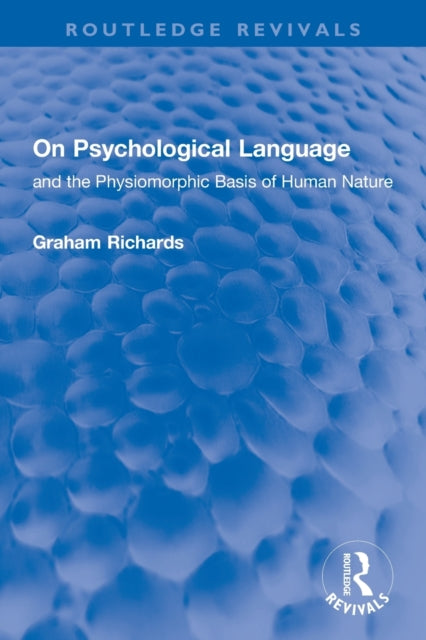 ROUTLEDGE REVIVALS

On Psychological Language

and the Physiomorphic Basis of Human Nature

Graham Richards

ROUTLEDGE
REVIVALS